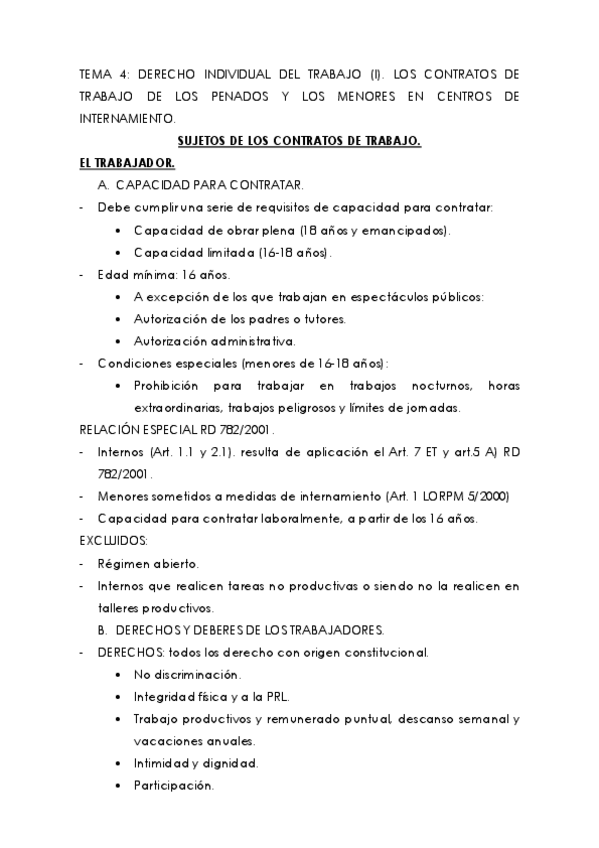 TEMA 4: DERECHO INDIVIDUAL DEL TRABAJO (I). LOS CONTRATOS DE TRABAJO DE LOS PENADOS Y LOS MENORES EN CENTROS DE INTERNAMIENTO.

SUJETOS DE LOS CONTRATOS DE TRABAJO.

EL TRABAJADOR.

A. CAPACIDAD PARA CONTRATAR.

- Debe cumplir una serie de requisitos de capacidad para contratar:
  • Capacidad de obrar plena (18 años y emancipados).
  • Capacidad limitada (16-18 años).
- Edad mínima: 16 años.
  • A excepción de los que trabajan en espectáculos públicos:
  • Autorización de los padres o tutores.
  • Autorización administrativa.
- Condiciones especiales (menores de 16-18 años):
  • Prohibición para trabajar en trabajos nocturnos, horas extraordinarias, trabajos peligrosos y límites de jornadas.

RELACIÓN ESPECIAL RD 782/2001.

- Internos (Art. 1.1 y 2.1). resulta de aplicación el Art. 7 ET y art.5 A) RD 782/2001.
- Menores sometidos a medidas de internamiento (Art. 1 LORPM 5/2000)
- Capacidad para contratar laboralmente, a partir de los 16 años.

EXCLUIDOS:

- Régimen abierto.
- Internos que realicen tareas no productivas o siendo no la realicen en talleres productivos.

B. DERECHOS Y DEBERES DE LOS TRABAJADORES.

- DERECHOS: todos los derecho con origen constitucional.
  • No discriminación.
  • Integridad física y a la PRL.
  • Trabajo productivos y remunerado puntual, descanso semanal y vacaciones anuales.
  • Intimidad y dignidad.
  • Participación.